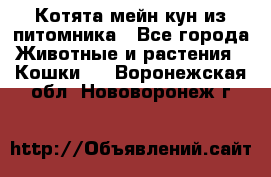 Котята мейн кун из питомника  Все города Животные и растения  Кошки   Воронежская обл Нововоронеж г

http://Объявлений.сайт